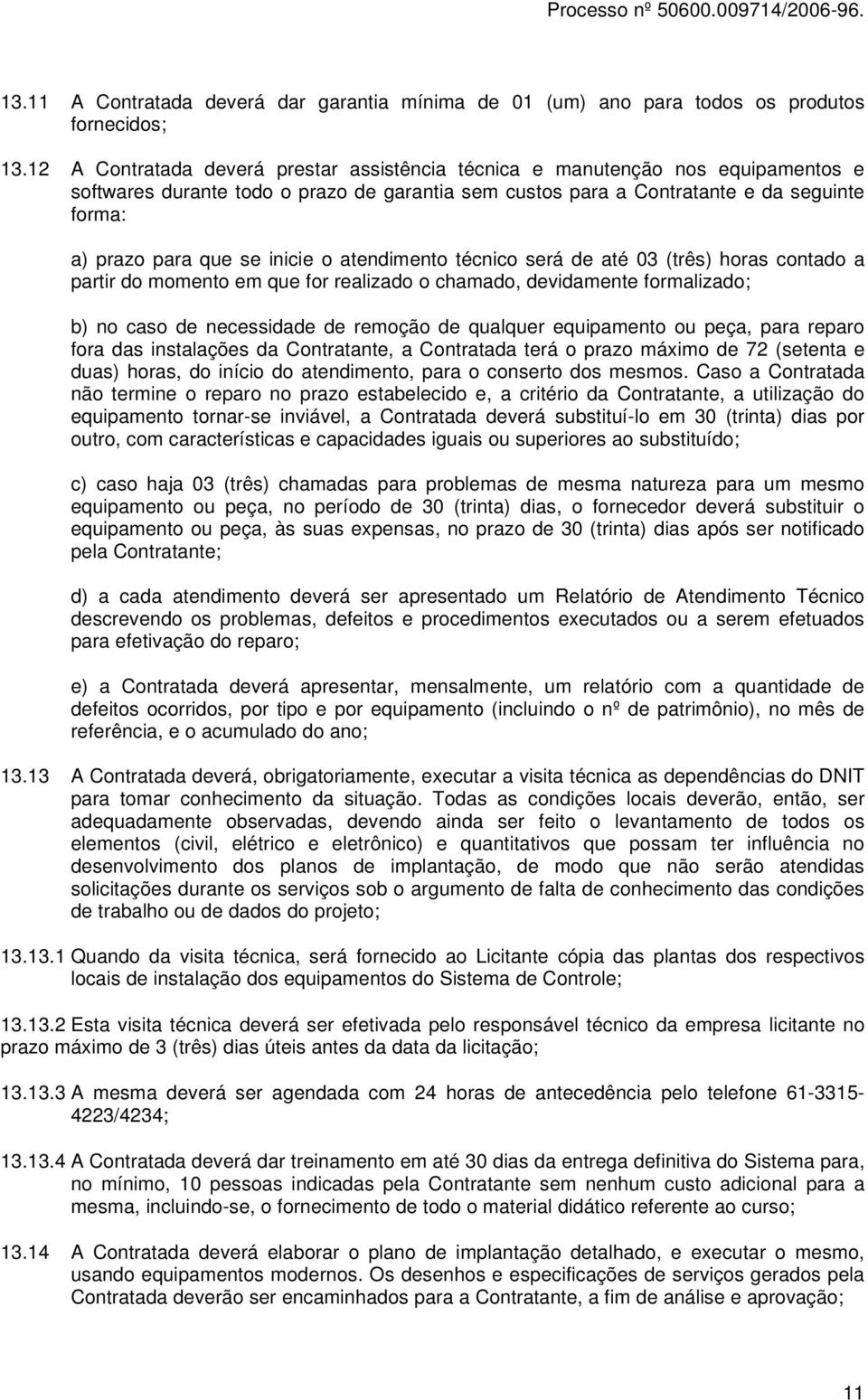 Processo nº 50600.009714/2006-96.

13.11 A Contratada deverá dar garantia mínima de 01 (um) ano para todos os produtos fornecidos;

13.12 A Contratada deverá prestar assistência técnica e manutenção nos equipamentos e softwares durante todo o prazo de garantia sem custos para a Contratante e da seguinte forma:

a) prazo para que se inicie o atendimento técnico será de até 03 (três) horas contado a partir do momento em que for realizado o chamado, devidamente formalizado;

b) no caso de necessidade de remoção de qualquer equipamento ou peça, para reparo fora das instalações da Contratante, a Contratada terá o prazo máximo de 72 (setenta e duas) horas, do início do atendimento, para o conserto dos mesmos. Caso a Contratada não termine o reparo no prazo estabelecido e, a critério da Contratante, a utilização do equipamento tornar-se inviável, a Contratada deverá substituí-lo em 30 (trinta) dias por outro, com características e capacidades iguais ou superiores ao substituído;

c) caso haja 03 (três) chamadas para problemas de mesma natureza para um mesmo equipamento ou peça, no período de 30 (trinta) dias, o fornecedor deverá substituir o equipamento ou peça, às suas expensas, no prazo de 30 (trinta) dias após ser notificado pela Contratante;

d) a cada atendimento deverá ser apresentado um Relatório de Atendimento Técnico descrevendo os problemas, defeitos e procedimentos executados ou a serem efetuados para efetivação do reparo;

e) a Contratada deverá apresentar, mensalmente, um relatório com a quantidade de defeitos ocorridos, por tipo e por equipamento (incluindo o nº de patrimônio), no mês de referência, e o acumulado do ano;

13.13 A Contratada deverá, obrigatoriamente, executar a visita técnica as dependências do DNIT para tomar conhecimento da situação. Todas as condições locais deverão, então, ser adequadamente observadas, devendo ainda ser feito o levantamento de todos os elementos (civil, elétrico e eletrônico) e quantitativos que possam ter influência no desenvolvimento dos planos de implantação, de modo que não serão atendidas solicitações durante os serviços sob o argumento de falta de conhecimento das condições de trabalho ou de dados do projeto;

13.13.1 Quando da visita técnica, será fornecido ao Licitante cópia das plantas dos respectivos locais de instalação dos equipamentos do Sistema de Controle;

13.13.2 Esta visita técnica deverá ser efetivada pelo responsável técnico da empresa licitante no prazo máximo de 3 (três) dias úteis antes da data da licitação;

13.13.3 A mesma deverá ser agendada com 24 horas de antecedência pelo telefone 61-3315-4223/4234;

13.13.4 A Contratada deverá dar treinamento em até 30 dias da entrega definitiva do Sistema para, no mínimo, 10 pessoas indicadas pela Contratante sem nenhum custo adicional para a mesma, incluindo-se, o fornecimento de todo o material didático referente ao curso;

13.14 A Contratada deverá elaborar o plano de implantação detalhado, e executar o mesmo, usando equipamentos modernos. Os desenhos e especificações de serviços gerados pela Contratada deverão ser encaminhados para a Contratante, a fim de análise e aprovação;

11